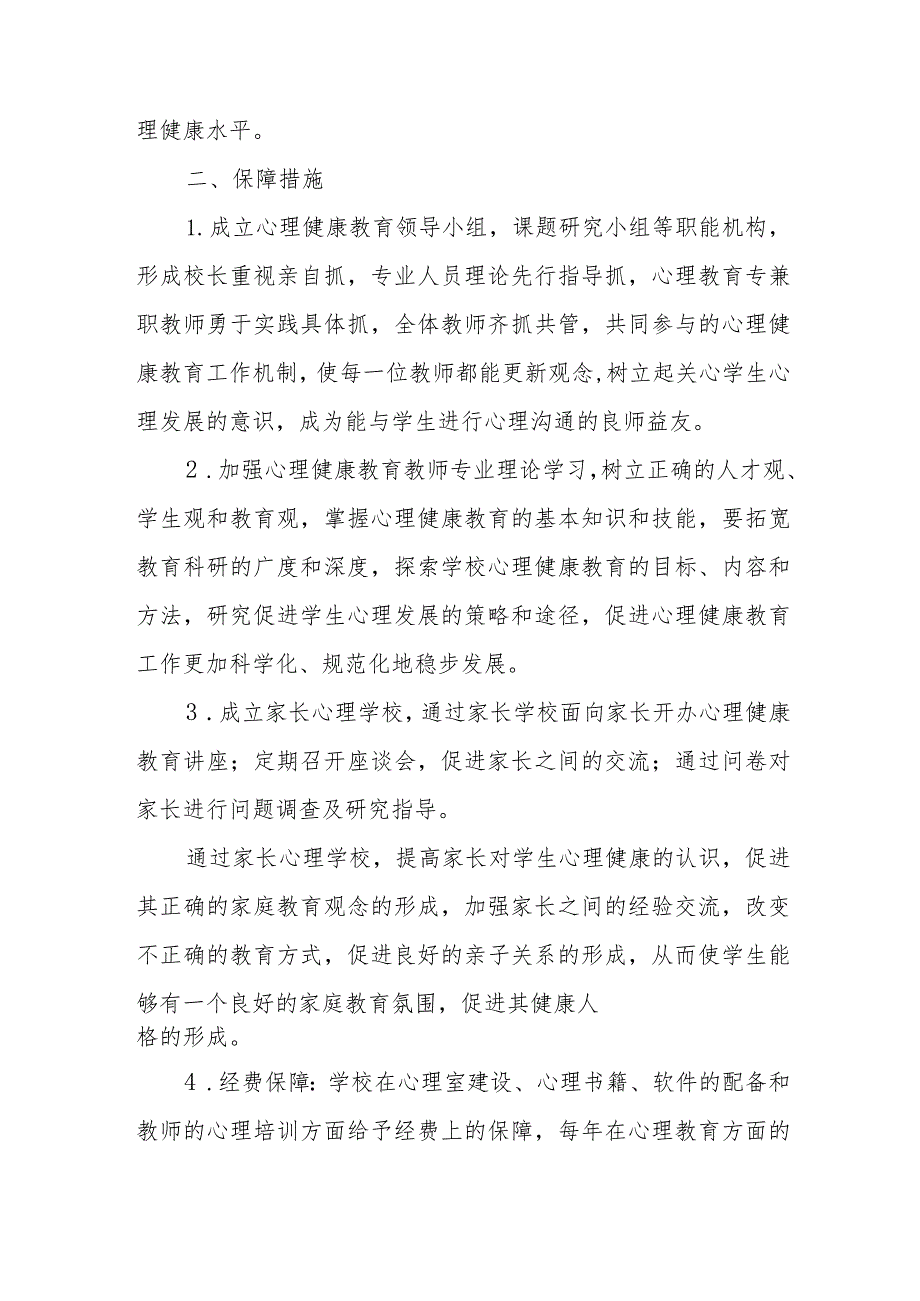 理健康水平。

二、保障措施

1.成立心理健康教育领导小组，课题研究小组等职能机构，形成校长重视亲自抓，专业人员理论先行指导抓，心理教育专兼职教师勇于实践具体抓，全体教师齐抓共管，共同参与的心理健康教育工作机制，使每一位教师都能更新观念,树立起关心学生心理发展的意识，成为能与学生进行心理沟通的良师益友。

2．加强心理健康教育教师专业理论学习,树立正确的人才观、学生观和教育观，掌握心理健康教育的基本知识和技能，要拓宽教育科研的广度和深度，探索学校心理健康教育的目标、内容和方法，研究促进学生心理发展的策略和途径，促进心理健康教育工作更加科学化、规范化地稳步发展。

3．成立家长心理学校，通过家长学校面向家长开办心理健康教育讲座；定期召开座谈会，促进家长之间的交流；通过问卷对家长进行问题调查及研究指导。

通过家长心理学校，提高家长对学生心理健康的认识，促进其正确的家庭教育观念的形成，加强家长之间的经验交流，改变不正确的教育方式，促进良好的亲子关系的形成，从而使学生能够有一个良好的家庭教育氛围，促进其健康人格的形成。

4．经费保障：学校在心理室建设、心理书籍、软件的配备和教师的心理培训方面给予经费上的保障，每年在心理教育方面的